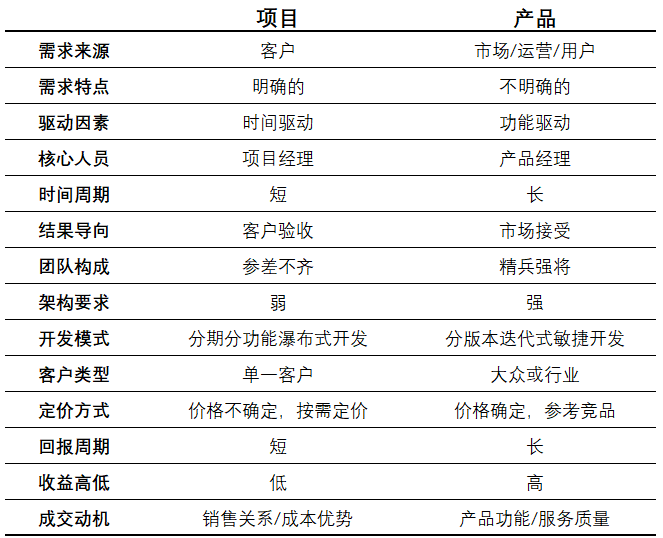 |  | 项目 | 产品 |
|---|---|---|
| 需求来源 | 客户 | 市场/运营/用户 |
| 需求特点 | 明确的 | 不明确的 |
| 驱动因素 | 时间驱动 | 功能驱动 |
| 核心人员 | 项目经理 | 产品经理 |
| 时间周期 | 短 | 长 |
| 结果导向 | 客户验收 | 市场接受 |
| 团队构成 | 参差不齐 | 精兵强将 |
| 架构要求 | 弱 | 强 |
| 开发模式 | 分期分功能瀑布式开发 | 分版本迭代式敏捷开发 |
| 客户类型 | 单一客户 | 大众或行业 |
| 定价方式 | 价格不确定，按需定价 | 价格确定，参考竞品 |
| 回报周期 | 短 | 长 |
| 收益高低 | 低 | 高 |
| 成交动机 | 销售关系/成本优势 | 产品功能/服务质量 |